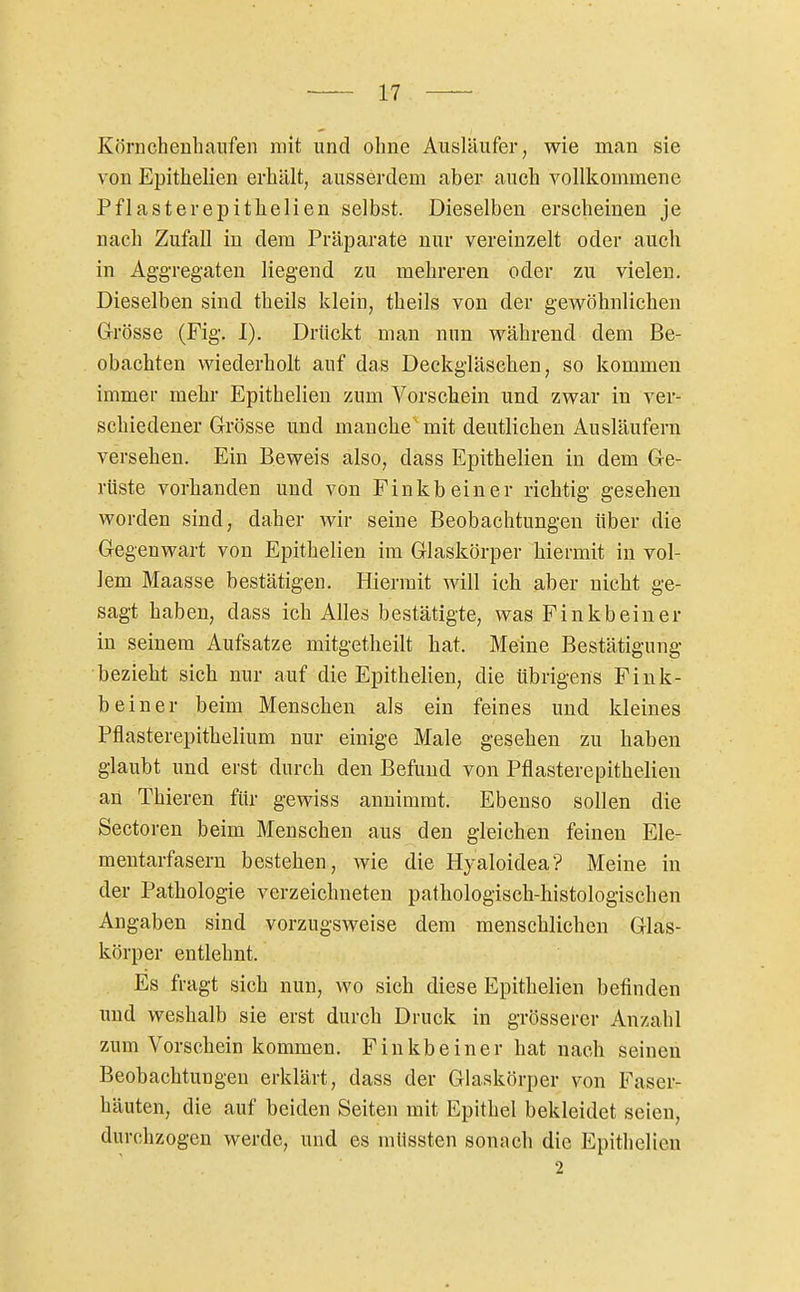 — 17 —

Körnchenhaufen mit und ohne Ausläufer, wie man sie von Epithelien erhält, ausserdem aber auch vollkommene Pflasterepithelien selbst. Dieselben erscheinen je nach Zufall in dem Präparate nur vereinzelt oder auch in Aggregaten liegend zu mehreren oder zu vielen. Dieselben sind theils klein, theils von der gewöhnlichen Grösse (Fig. I). Drückt man nun während dem Beobachten wiederholt auf das Deckgläschen, so kommen immer mehr Epithelien zum Vorschein und zwar in verschiedener Grösse und manche mit deutlichen Ausläufern versehen. Ein Beweis also, dass Epithelien in dem Gerüste vorhanden und von Finkbeiner richtig gesehen worden sind, daher wir seine Beobachtungen über die Gegenwart von Epithelien im Glaskörper hiermit in vollem Maasse bestätigen. Hiermit will ich aber nicht gesagt haben, dass ich Alles bestätigte, was Finkbeiner in seinem Aufsatze mitgetheilt hat. Meine Bestätigung bezieht sich nur auf die Epithelien, die übrigens Finkbeiner beim Menschen als ein feines und kleines Pflasterepithelium nur einige Male gesehen zu haben glaubt und erst durch den Befund von Pflasterepithelien an Thieren für gewiss annimmt. Ebenso sollen die Sectoren beim Menschen aus den gleichen feinen Elementarfasern bestehen, wie die Hyaloidea? Meine in der Pathologie verzeichneten pathologisch-histologischen Angaben sind vorzugsweise dem menschlichen Glaskörper entlehnt.

Es fragt sich nun, wo sich diese Epithelien befinden und weshalb sie erst durch Druck in grösserer Anzahl zum Vorschein kommen. Finkbeiner hat nach seinen Beobachtungen erklärt, dass der Glaskörper von Faserhäuten, die auf beiden Seiten mit Epithel bekleidet seien, durchzogen werde, und es müssten sonach die Epithelien

2